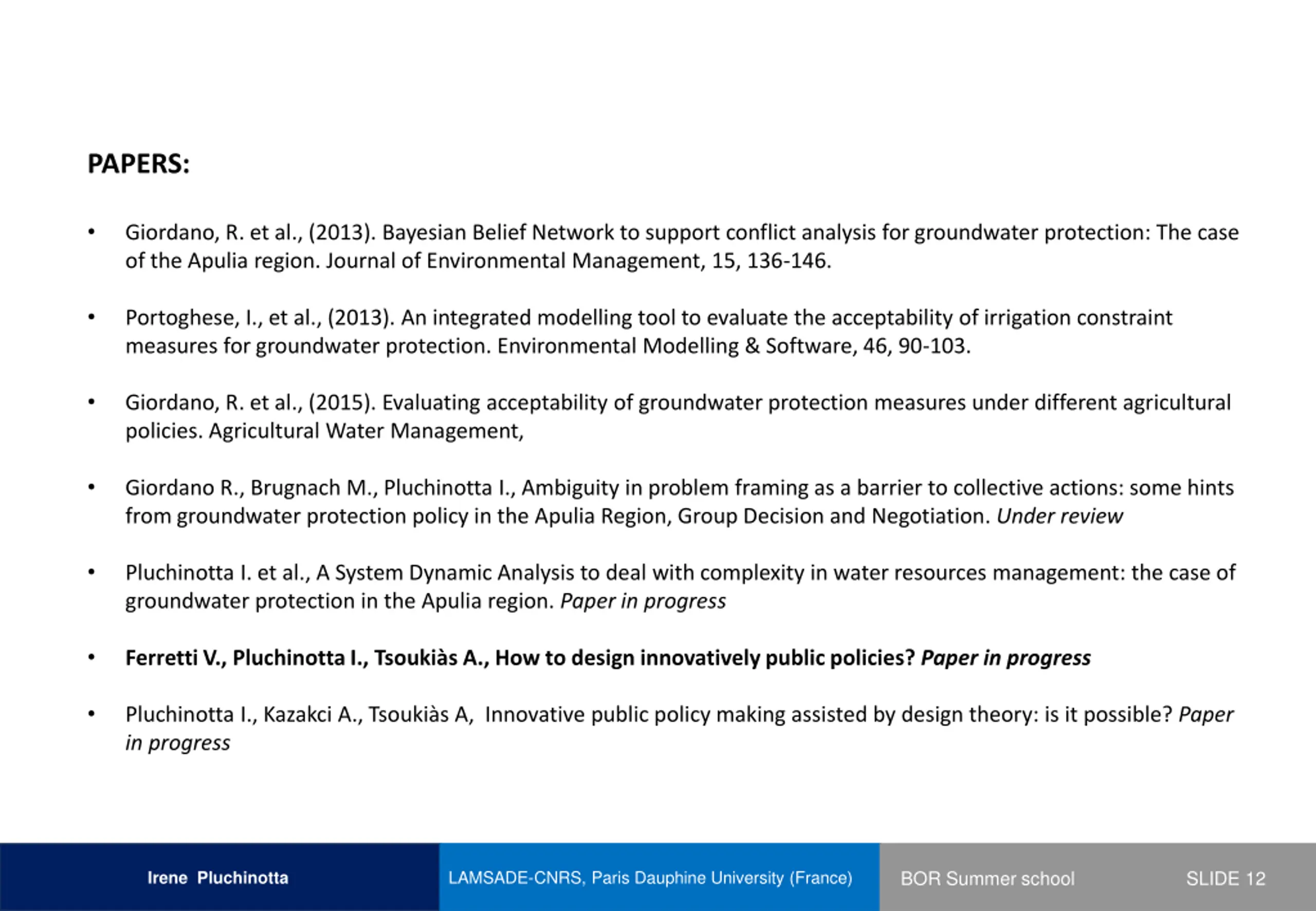 PAPERS:

• Giordano, R. et al., (2013). Bayesian Belief Network to support conflict analysis for groundwater protection: The case of the Apulia region. Journal of Environmental Management, 15, 136-146.

• Portoghese, I., et al., (2013). An integrated modelling tool to evaluate the acceptability of irrigation constraint measures for groundwater protection. Environmental Modelling & Software, 46, 90-103.

• Giordano, R. et al., (2015). Evaluating acceptability of groundwater protection measures under different agricultural policies. Agricultural Water Management,

• Giordano R., Brugnach M., Pluchinotta I., Ambiguity in problem framing as a barrier to collective actions: some hints from groundwater protection policy in the Apulia Region, Group Decision and Negotiation. Under review

• Pluchinotta I. et al., A System Dynamic Analysis to deal with complexity in water resources management: the case of groundwater protection in the Apulia region. Paper in progress

• Ferretti V., Pluchinotta I., Tsoukiàs A., How to design innovatively public policies? Paper in progress

• Pluchinotta I., Kazakci A., Tsoukiàs A, Innovative public policy making assisted by design theory: is it possible? Paper in progress

Irene Pluchinotta LAMSADE-CNRS, Paris Dauphine University (France) BOR Summer school SLIDE 12